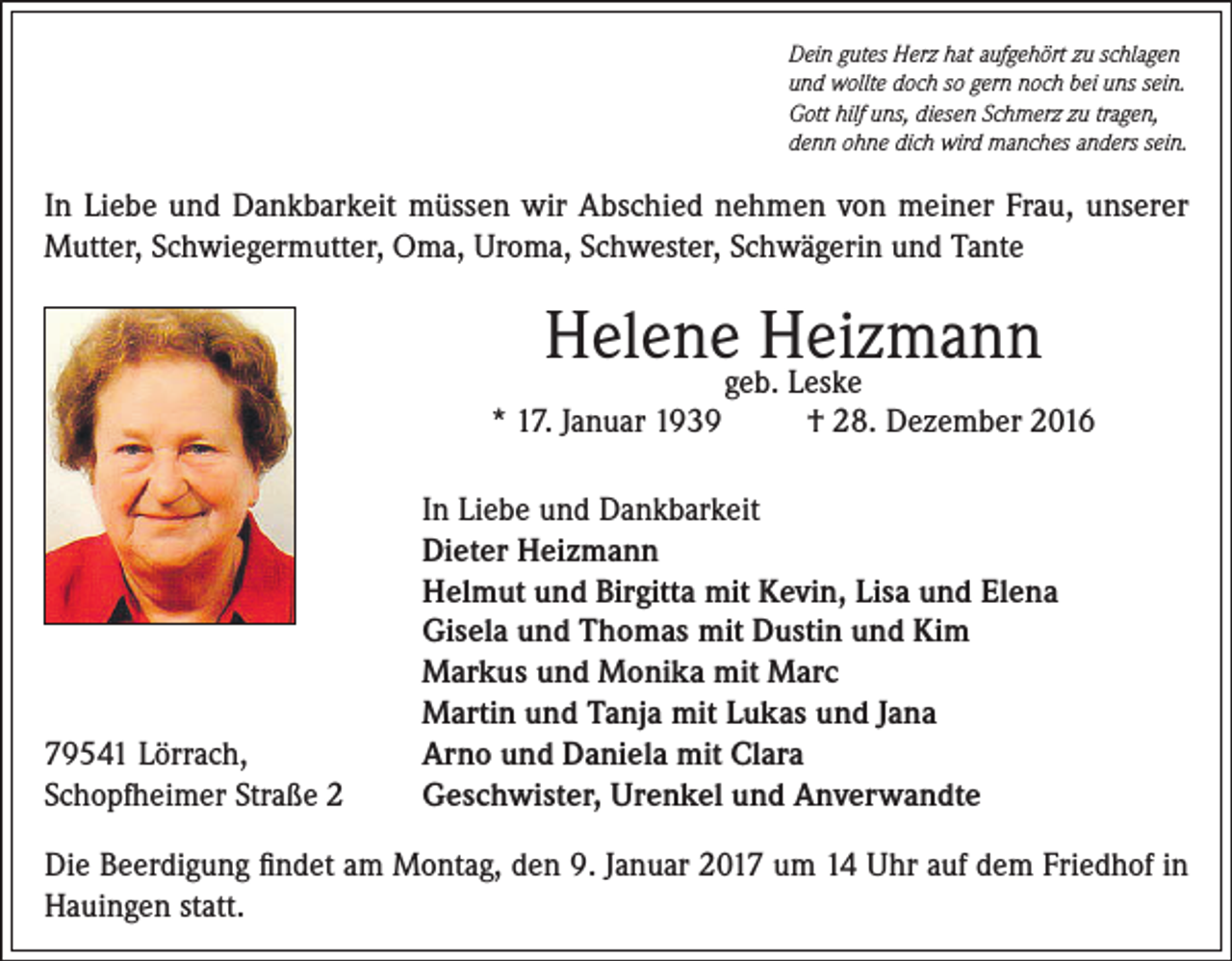 Dein gutes Herz hat aufgehört zu schlagen
und wollte doch so gern noch bei uns sein.
Gott hilf uns, diesen Schmerz zu tragen,
denn ohne dich wird manches anders sein.

In Liebe und Dankbarkeit müssen wir Abschied nehmen von meiner Frau, unserer Mutter, Schwiegermutter, Oma, Uroma, Schwester, Schwägerin und Tante

Helene Heizmann
geb. Leske
* 17. Januar 1939 † 28. Dezember 2016

In Liebe und Dankbarkeit
Dieter Heizmann
Helmut und Birgitta mit Kevin, Lisa und Elena
Gisela und Thomas mit Dustin und Kim
Markus und Monika mit Marc
Martin und Tanja mit Lukas und Jana
Arno und Daniela mit Clara
Geschwister, Urenkel und Anverwandte

79541 Lörrach,
Schopfheimer Straße 2

Die Beerdigung findet am Montag, den 9. Januar 2017 um 14 Uhr auf dem Friedhof in Hauingen statt.